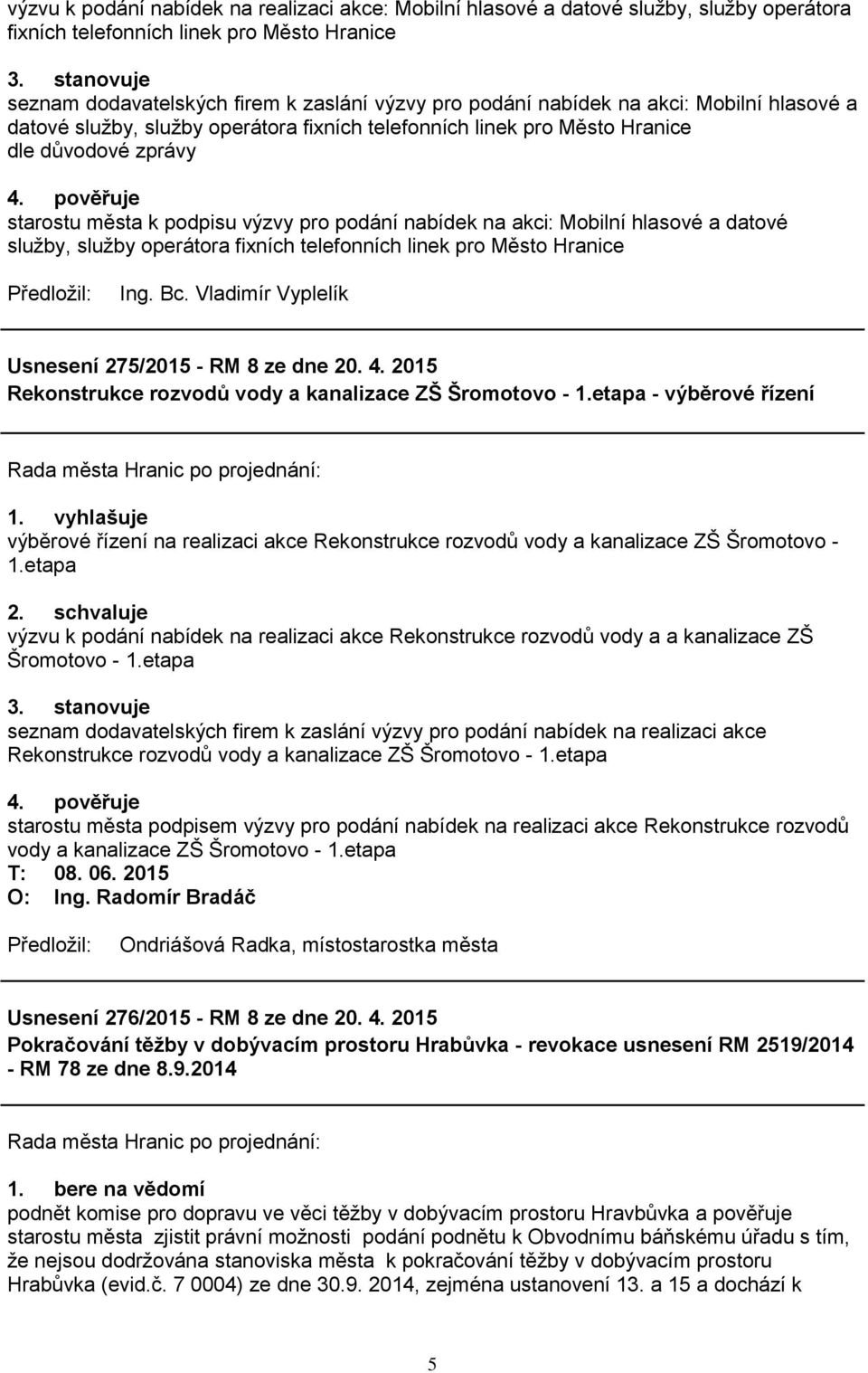 výzvu k podání nabídek na realizaci akce: Mobilní hlasové a datové služby, služby operátora fixních telefonních linek pro Město Hranice

3. stanovuje
seznam dodavatelských firem k zaslání výzvy pro podání nabídek na akci: Mobilní hlasové a datové služby, služby operátora fixních telefonních linek pro Město Hranice dle důvodové zprávy

4. pověřuje
starostu města k podpisu výzvy pro podání nabídek na akci: Mobilní hlasové a datové služby, služby operátora fixních telefonních linek pro Město Hranice

Předložil: Ing. Bc. Vladimír Vyplelík

Usnesení 275/2015 - RM 8 ze dne 20. 4. 2015
Rekonstrukce rozvodů vody a kanalizace ZŠ Šromotovo - 1.etapa - výběrové řízení

Rada města Hranic po projednání:

1. vyhlašuje
výběrové řízení na realizaci akce Rekonstrukce rozvodů vody a kanalizace ZŠ Šromotovo - 1.etapa

2. schvaluje
výzvu k podání nabídek na realizaci akce Rekonstrukce rozvodů vody a a kanalizace ZŠ Šromotovo - 1.etapa

3. stanovuje
seznam dodavatelských firem k zaslání výzvy pro podání nabídek na realizaci akce Rekonstrukce rozvodů vody a kanalizace ZŠ Šromotovo - 1.etapa

4. pověřuje
starostu města podpisem výzvy pro podání nabídek na realizaci akce Rekonstrukce rozvodů vody a kanalizace ZŠ Šromotovo - 1.etapa
T: 08. 06. 2015
O: Ing. Radomír Bradáč

Předložil: Ondriášová Radka, místostarostka města

Usnesení 276/2015 - RM 8 ze dne 20. 4. 2015
Pokračování těžby v dobývacím prostoru Hrabůvka - revokace usnesení RM 2519/2014 - RM 78 ze dne 8.9.2014

Rada města Hranic po projednání:

1. bere na vědomí
podnět komise pro dopravu ve věci těžby v dobývacím prostoru Hravbůvka a pověřuje starostu města zjistit právní možnosti podání podnětu k Obvodnímu báňskému úřadu s tím, že nejsou dodržována stanoviska města k pokračování těžby v dobývacím prostoru Hrabůvka (evid.č. 7 0004) ze dne 30.9. 2014, zejména ustanovení 13. a 15 a dochází k

5